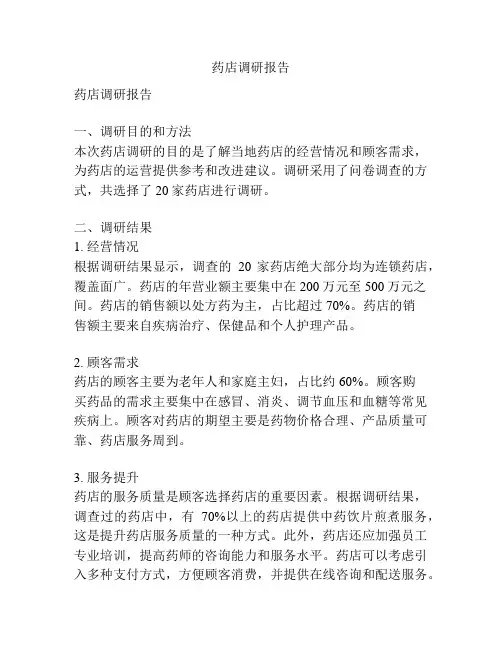 药店调研报告

药店调研报告

一、调研目的和方法
本次药店调研的目的是了解当地药店的经营情况和顾客需求，为药店的运营提供参考和改进建议。调研采用了问卷调查的方式，共选择了 20 家药店进行调研。

二、调研结果
1. 经营情况
根据调研结果显示，调查的 20 家药店绝大部分均为连锁药店，覆盖面广。药店的年营业额主要集中在 200 万元至 500 万元之间。药店的销售额以处方药为主，占比超过 70%。药店的销售额主要来自疾病治疗、保健品和个人护理产品。

2. 顾客需求
药店的顾客主要为老年人和家庭主妇，占比约 60%。顾客购买药品的需求主要集中在感冒、消炎、调节血压和血糖等常见疾病上。顾客对药店的期望主要是药物价格合理、产品质量可靠、药店服务周到。

3. 服务提升
药店的服务质量是顾客选择药店的重要因素。根据调研结果，调查过的药店中，有 70%以上的药店提供中药饮片煎煮服务，这是提升药店服务质量的一种方式。此外，药店还应加强员工专业培训，提高药师的咨询能力和服务水平。药店可以考虑引入多种支付方式，方便顾客消费，并提供在线咨询和配送服务。